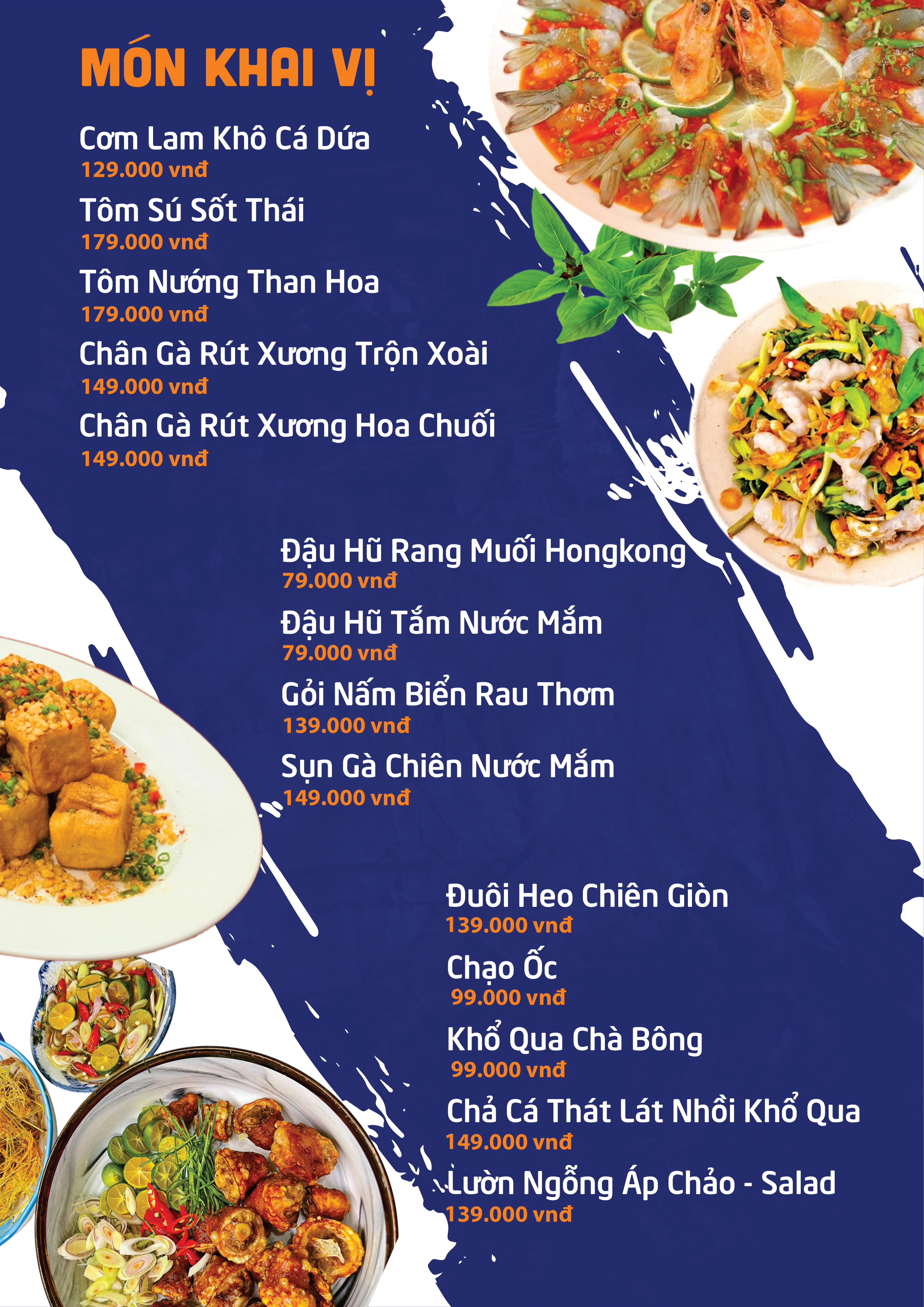 MÓN KHAI VỊ

Cơm Lam Khô Cá Dứa
129.000 vnđ

Tôm Sú Sốt Thái
179.000 vnđ

Tôm Nướng Than Hoa
179.000 vnđ

Chân Gà Rút Xương Trộn Xoài
149.000 vnđ

Chân Gà Rút Xương Hoa Chuối
149.000 vnđ

Đậu Hũ Rang Muối Hongkong
79.000 vnđ

Đậu Hũ Tắm Nước Mắm
79.000 vnđ

Gỏi Nấm Biển Rau Thơm
139.000 vnđ

Sụn Gà Chiên Nước Mắm
149.000 vnđ

Đuôi Heo Chiên Giòn
139.000 vnđ

Chạo Ốc
99.000 vnđ

Khổ Qua Chà Bông
99.000 vnđ

Chả Cá Thát Lát Nhồi Khổ Qua
149.000 vnđ

Lườn Ngỗng Áp Chảo - Salad
139.000 vnđ